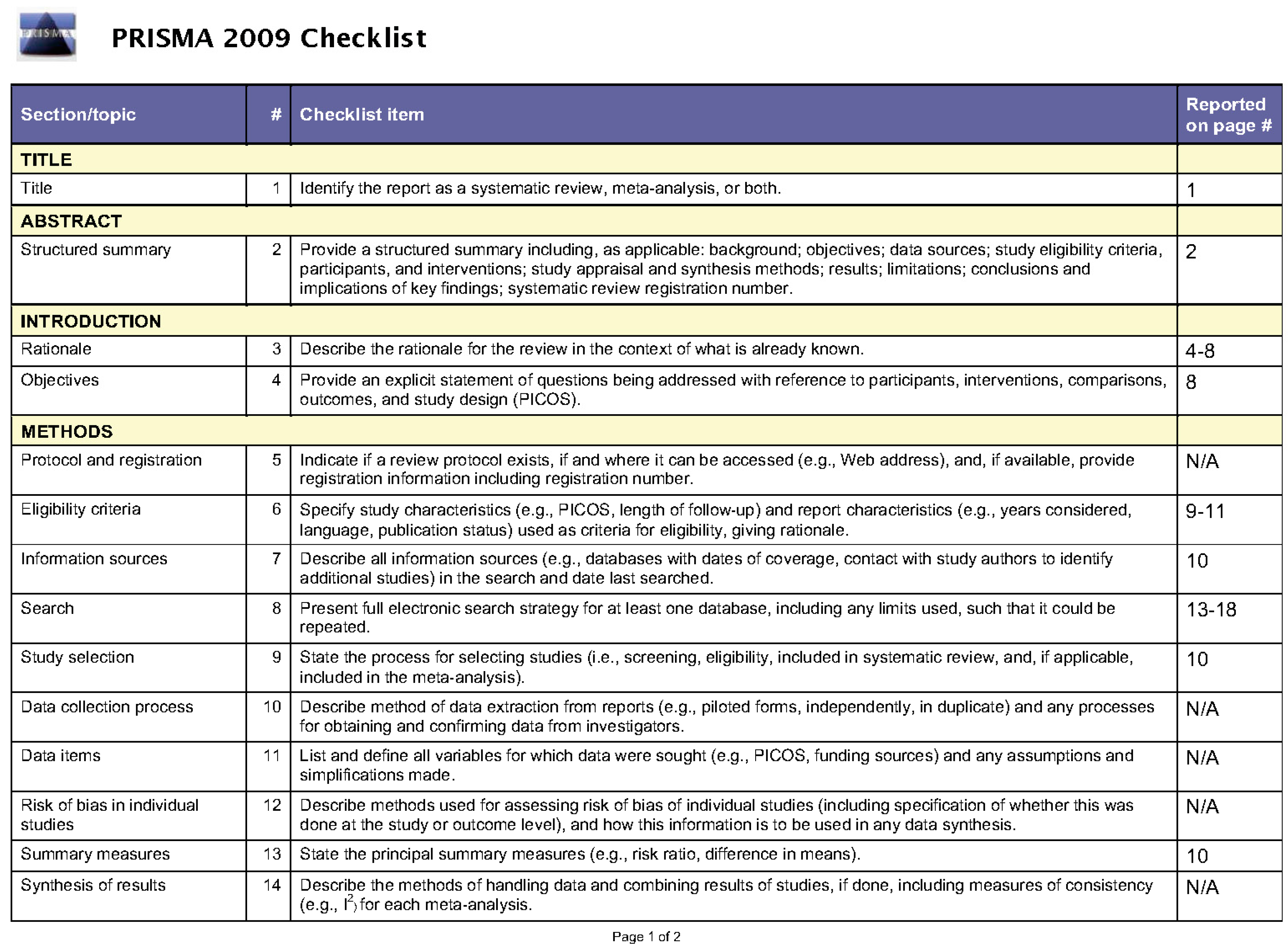 PRISMA

PRISMA 2009 Checklist

| Section/topic | # | Checklist item | Reported on page # |
|---|---|---|---|
| TITLE | | | |
| Title | 1 | Identify the report as a systematic review, meta-analysis, or both. | 1 |
| ABSTRACT | | | |
| Structured summary | 2 | Provide a structured summary including, as applicable: background; objectives; data sources; study eligibility criteria, participants, and interventions; study appraisal and synthesis methods; results; limitations; conclusions and implications of key findings; systematic review registration number. | 2 |
| INTRODUCTION | | | |
| Rationale | 3 | Describe the rationale for the review in the context of what is already known. | 4-8 |
| Objectives | 4 | Provide an explicit statement of questions being addressed with reference to participants, interventions, comparisons, outcomes, and study design (PICOS). | 8 |
| METHODS | | | |
| Protocol and registration | 5 | Indicate if a review protocol exists, if and where it can be accessed (e.g., Web address), and, if available, provide registration information including registration number. | N/A |
| Eligibility criteria | 6 | Specify study characteristics (e.g., PICOS, length of follow-up) and report characteristics (e.g., years considered, language, publication status) used as criteria for eligibility, giving rationale. | 9-11 |
| Information sources | 7 | Describe all information sources (e.g., databases with dates of coverage, contact with study authors to identify additional studies) in the search and date last searched. | 10 |
| Search | 8 | Present full electronic search strategy for at least one database, including any limits used, such that it could be repeated. | 13-18 |
| Study selection | 9 | State the process for selecting studies (i.e., screening, eligibility, included in systematic review, and, if applicable, included in the meta-analysis). | 10 |
| Data collection process | 10 | Describe method of data extraction from reports (e.g., piloted forms, independently, in duplicate) and any processes for obtaining and confirming data from investigators. | N/A |
| Data items | 11 | List and define all variables for which data were sought (e.g., PICOS, funding sources) and any assumptions and simplifications made. | N/A |
| Risk of bias in individual studies | 12 | Describe methods used for assessing risk of bias of individual studies (including specification of whether this was done at the study or outcome level), and how this information is to be used in any data synthesis. | N/A |
| Summary measures | 13 | State the principal summary measures (e.g., risk ratio, difference in means). | 10 |
| Synthesis of results | 14 | Describe the methods of handling data and combining results of studies, if done, including measures of consistency (e.g., $I^2$) for each meta-analysis. | N/A |

Page 1 of 2